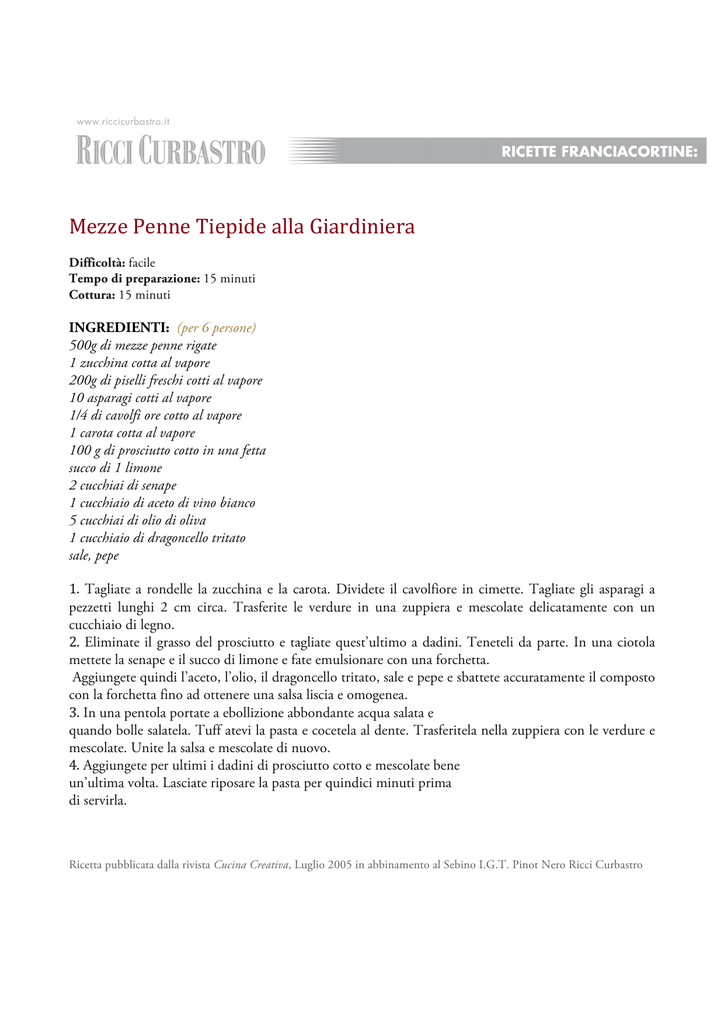 www.riccicurbastro.it
RICCI CURBASTRO

RICETTE FRANCIACORTINE:

Mezze Penne Tiepide alla Giardiniera

Difficoltà: facile
Tempo di preparazione: 15 minuti
Cottura: 15 minuti

INGREDIENTI: (per 6 persone)
500g di mezze penne rigate
1 zucchina cotta al vapore
200g di piselli freschi cotti al vapore
10 asparagi cotti al vapore
1/4 di cavolfi ore cotto al vapore
1 carota cotta al vapore
100 g di prosciutto cotto in una fetta
succo di 1 limone
2 cucchiai di senape
1 cucchiaio di aceto di vino bianco
5 cucchiai di olio di oliva
1 cucchiaio di dragoncello tritato
sale, pepe

1. Tagliate a rondelle la zucchina e la carota. Dividete il cavolfiore in cimette. Tagliate gli asparagi a pezzetti lunghi 2 cm circa. Trasferite le verdure in una zuppiera e mescolate delicatamente con un cucchiaio di legno.
2. Eliminate il grasso del prosciutto e tagliate quest'ultimo a dadini. Teneteli da parte. In una ciotola mettete la senape e il succo di limone e fate emulsionare con una forchetta.
Aggiungete quindi l'aceto, l'olio, il dragoncello tritato, sale e pepe e sbattete accuratamente il composto con la forchetta fino ad ottenere una salsa liscia e omogenea.
3. In una pentola portate a ebollizione abbondante acqua salata e quando bolle salatela. Tuff atevi la pasta e cocetela al dente. Trasferitela nella zuppiera con le verdure e mescolate. Unite la salsa e mescolate di nuovo.
4. Aggiungete per ultimi i dadini di prosciutto cotto e mescolate bene un'ultima volta. Lasciate riposare la pasta per quindici minuti prima di servirla.

Ricetta pubblicata dalla rivista Cucina Creativa, Luglio 2005 in abbinamento al Sebino I.G.T. Pinot Nero Ricci Curbastro